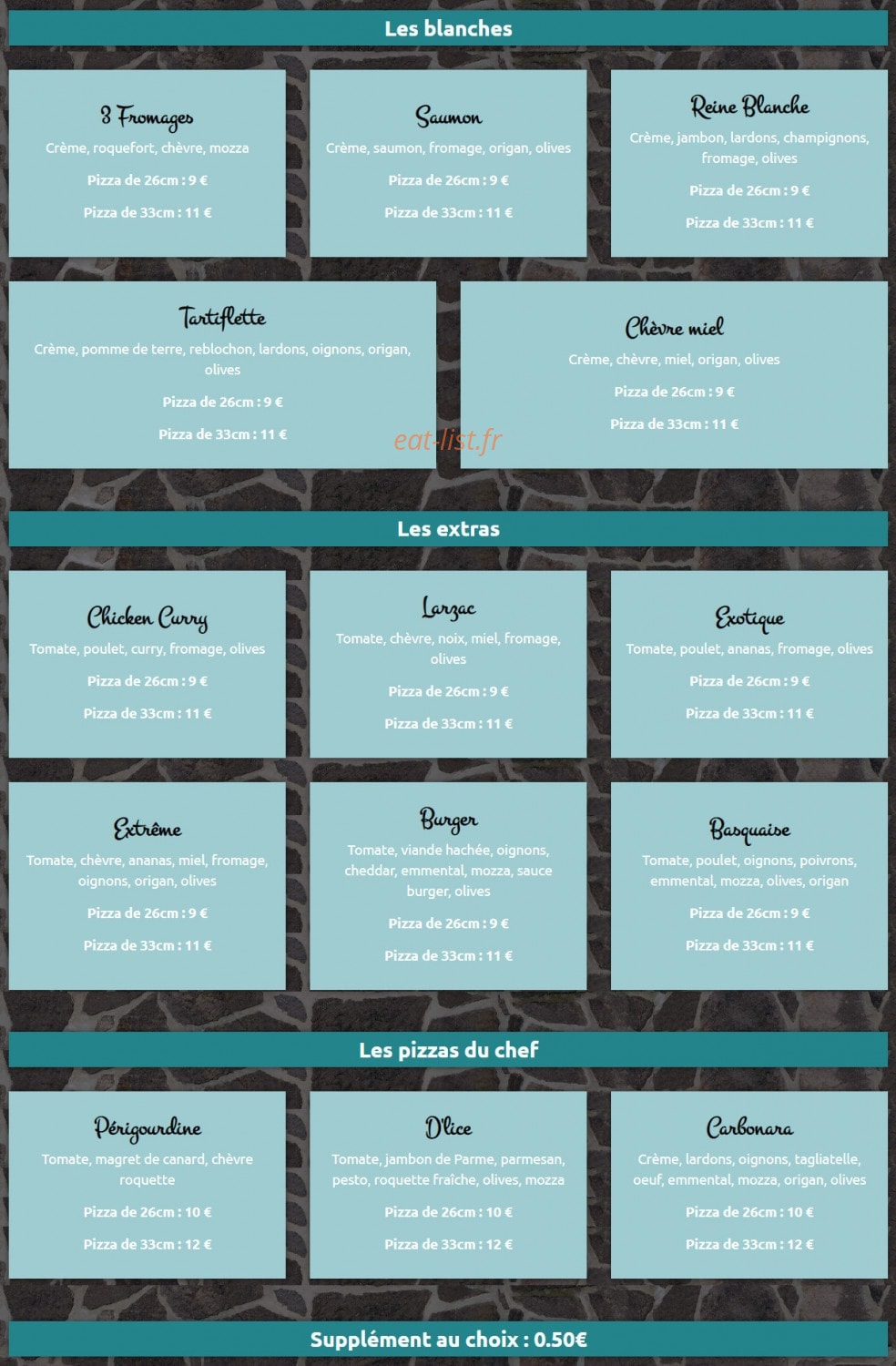 Les blanches

3 Fromages
Crème, roquefort, chèvre, mozza
Pizza de 26cm : 9 €
Pizza de 33cm : 11 €

Saumon
Crème, saumon, fromage, origan, olives
Pizza de 26cm : 9 €
Pizza de 33cm : 11 €

Reine Blanche
Crème, jambon, lardons, champignons, fromage, olives
Pizza de 26cm : 9 €
Pizza de 33cm : 11 €

Tartiflette
Crème, pomme de terre, reblochon, lardons, oignons, origan, olives
Pizza de 26cm : 9 €
Pizza de 33cm : 11 €

Chèvre miel
Crème, chèvre, miel, origan, olives
Pizza de 26cm : 9 €
Pizza de 33cm : 11 €

eat-list.fr

Les extras

Chicken Curry
Tomate, poulet, curry, fromage, olives
Pizza de 26cm : 9 €
Pizza de 33cm : 11 €

Larzac
Tomate, chèvre, noix, miel, fromage, olives
Pizza de 26cm : 9 €
Pizza de 33cm : 11 €

Exotique
Tomate, poulet, ananas, fromage, olives
Pizza de 26cm : 9 €
Pizza de 33cm : 11 €

Extrême
Tomate, chèvre, ananas, miel, fromage, oignons, origan, olives
Pizza de 26cm : 9 €
Pizza de 33cm : 11 €

Burger
Tomate, viande hachée, oignons, cheddar, emmental, mozza, sauce burger, olives
Pizza de 26cm : 9 €
Pizza de 33cm : 11 €

Basquaise
Tomate, poulet, oignons, poivrons, emmental, mozza, olives, origan
Pizza de 26cm : 9 €
Pizza de 33cm : 11 €

Les pizzas du chef

Périgourdine
Tomate, magret de canard, chèvre roquette
Pizza de 26cm : 10 €
Pizza de 33cm : 12 €

D'lice
Tomate, jambon de Parme, parmesan, pesto, roquette fraîche, olives, mozza
Pizza de 26cm : 10 €
Pizza de 33cm : 12 €

Carbonara
Crème, lardons, oignons, tagliatelle, oeuf, emmental, mozza, origan, olives
Pizza de 26cm : 10 €
Pizza de 33cm : 12 €

Supplément au choix : 0.50€